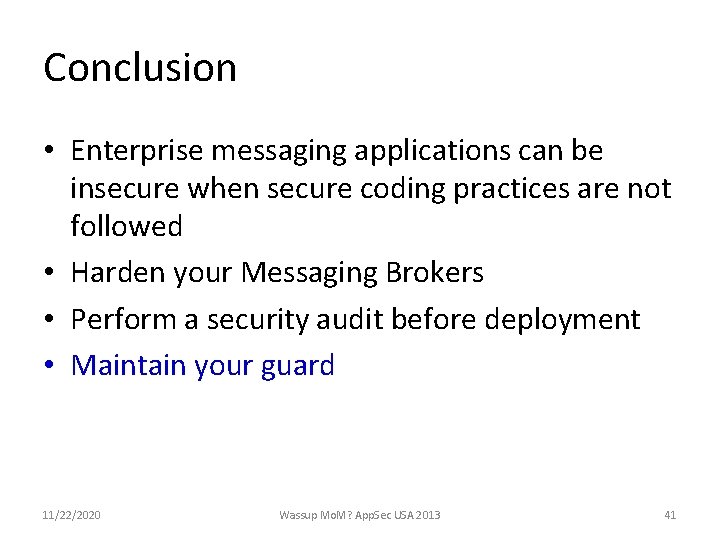 Conclusion

• Enterprise messaging applications can be insecure when secure coding practices are not followed
• Harden your Messaging Brokers
• Perform a security audit before deployment
• Maintain your guard

11/22/2020 Wassup MoM? AppSec USA 2013 41